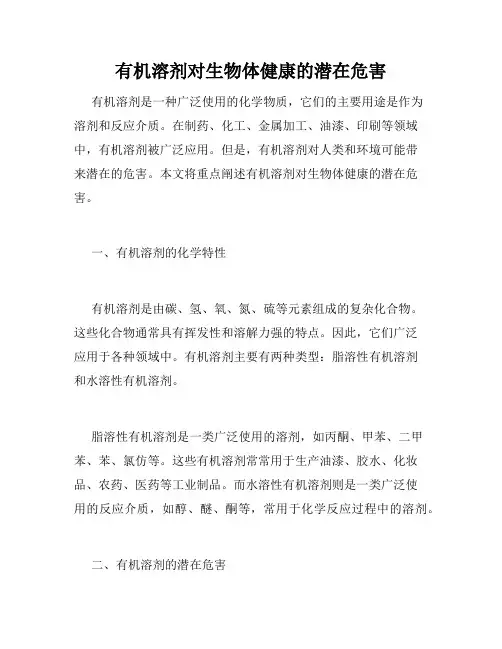 有机溶剂对生物体健康的潜在危害

有机溶剂是一种广泛使用的化学物质，它们的主要用途是作为溶剂和反应介质。在制药、化工、金属加工、油漆、印刷等领域中，有机溶剂被广泛应用。但是，有机溶剂对人类和环境可能带来潜在的危害。本文将重点阐述有机溶剂对生物体健康的潜在危害。

一、有机溶剂的化学特性

有机溶剂是由碳、氢、氧、氮、硫等元素组成的复杂化合物。这些化合物通常具有挥发性和溶解力强的特点。因此，它们广泛应用于各种领域中。有机溶剂主要有两种类型：脂溶性有机溶剂和水溶性有机溶剂。

脂溶性有机溶剂是一类广泛使用的溶剂，如丙酮、甲苯、二甲苯、苯、氯仿等。这些有机溶剂常常用于生产油漆、胶水、化妆品、农药、医药等工业制品。而水溶性有机溶剂则是一类广泛使用的反应介质，如醇、醚、酮等，常用于化学反应过程中的溶剂。

二、有机溶剂的潜在危害